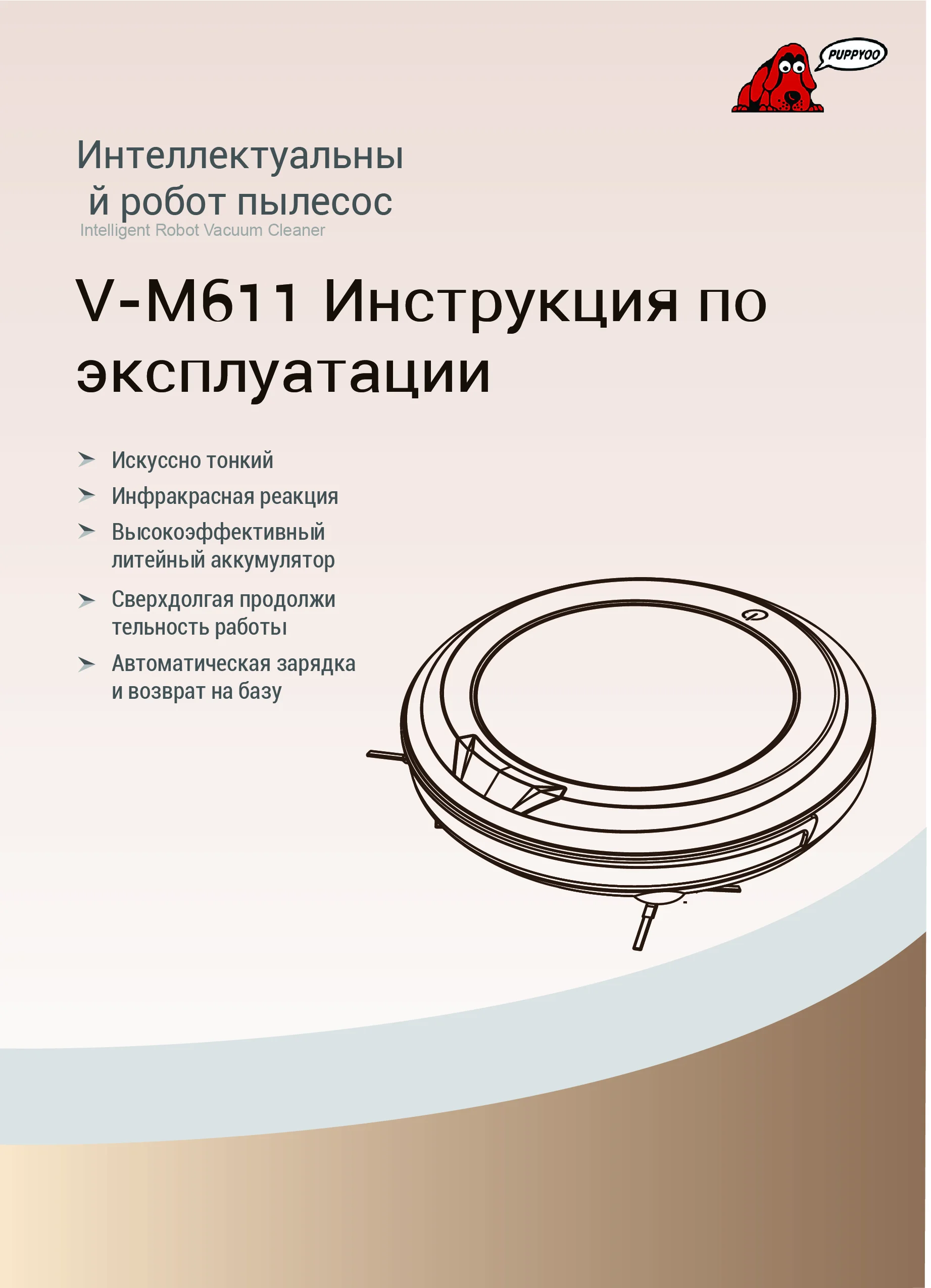 PUPPYOO

Интеллектуальны
й робот пылесос
Intelligent Robot Vacuum Cleaner

V-M611 Инструкция по эксплуатации

➤ Искуссно тонкий
➤ Инфракрасная реакция
➤ Высокоэффективный литейный аккумулятор
➤ Сверхдолгая продолжи тельность работы
➤ Автоматическая зарядка и возврат на базу